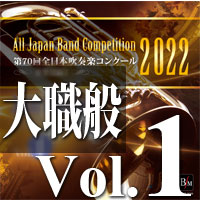 All Japan Band Competition 2022
第70回全日本吹奏楽コンクール

大職般

Vol.1

B/M